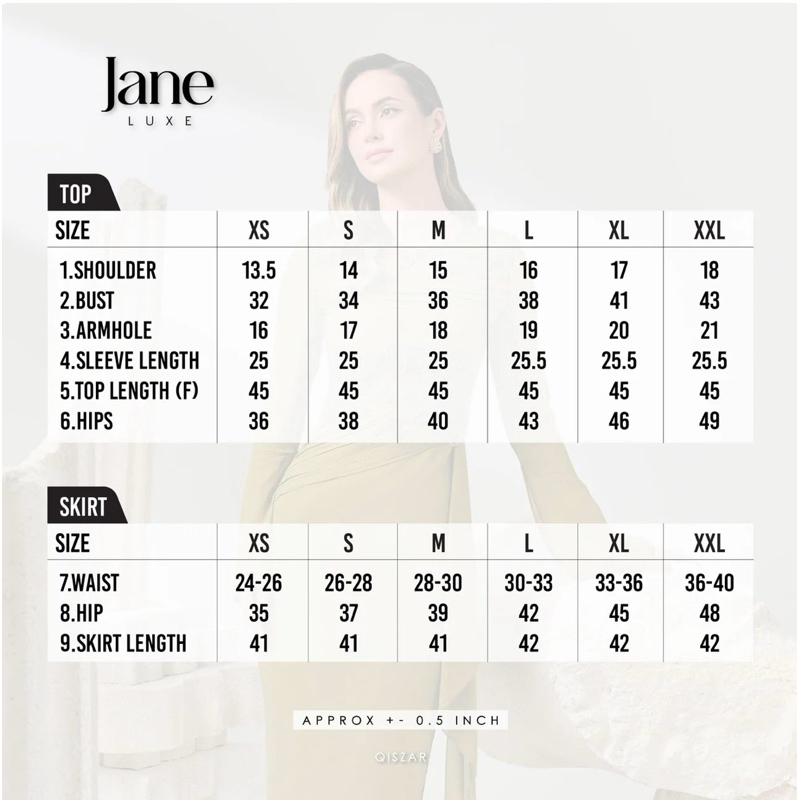 Jane
LUXE

TOP

| SIZE | XS | S | M | L | XL | XXL |
|---|---|---|---|---|---|---|
| 1.SHOULDER | 13.5 | 14 | 15 | 16 | 17 | 18 |
| 2.BUST | 32 | 34 | 36 | 38 | 41 | 43 |
| 3.ARMHOLE | 16 | 17 | 18 | 19 | 20 | 21 |
| 4.SLEEVE LENGTH | 25 | 25 | 25 | 25.5 | 25.5 | 25.5 |
| 5.TOP LENGTH (F) | 45 | 45 | 45 | 45 | 45 | 45 |
| 6.HIPS | 36 | 38 | 40 | 43 | 46 | 49 |

SKIRT

| SIZE | XS | S | M | L | XL | XXL |
|---|---|---|---|---|---|---|
| 7.WAIST | 24-26 | 26-28 | 28-30 | 30-33 | 33-36 | 36-40 |
| 8.HIP | 35 | 37 | 39 | 42 | 45 | 48 |
| 9.SKIRT LENGTH | 41 | 41 | 41 | 42 | 42 | 42 |

APPROX +- 0.5 INCH

QISZAR